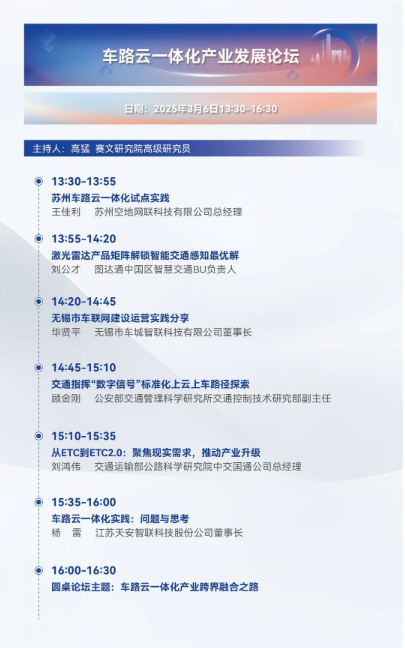 车路云一体化产业发展论坛

日期：2025年3月6日13:30-16:30

主持人：高猛 赛文研究院高级研究员

13:30-13:55
苏州车路云一体化试点实践
王佳利 苏州空地网联科技有限公司总经理

13:55-14:20
激光雷达产品矩阵解锁智能交通感知最优解
刘公才 图达通中国区智慧交通BU负责人

14:20-14:45
无锡市车联网建设运营实践分享
华贤平 无锡市车城智联科技有限公司董事长

14:45-15:10
交通指挥“数字信号”标准化上云上车路径探索
顾金刚 公安部交通管理科学研究所交通控制技术研究部副主任

15:10-15:35
从ETC到ETC2.0：聚焦现实需求，推动产业升级
刘鸿伟 交通运输部公路科学研究院中交国通公司总经理

15:35-16:00
车路云一体化实践：问题与思考
杨 雷 江苏天安智联科技股份公司董事长

16:00-16:30
圆桌论坛主题：车路云一体化产业跨界融合之路